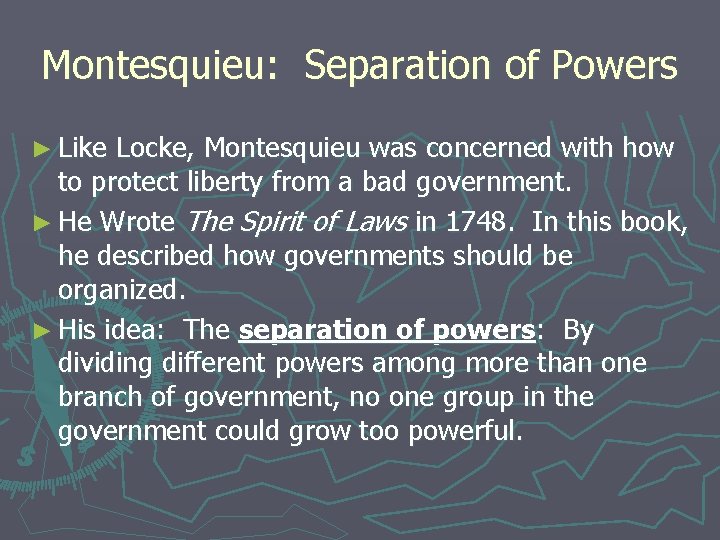 Montesquieu: Separation of Powers

► Like Locke, Montesquieu was concerned with how to protect liberty from a bad government.

► He Wrote The Spirit of Laws in 1748. In this book, he described how governments should be organized.

► His idea: The separation of powers: By dividing different powers among more than one branch of government, no one group in the government could grow too powerful.